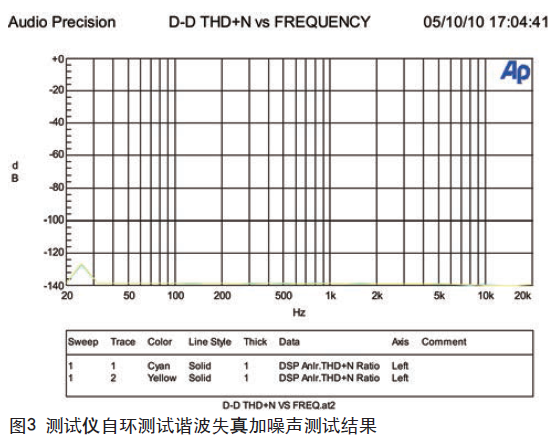 Audio Precision D-D THD+N vs FREQUENCY 05/10/10 17:04:41

Ap

+0
-20
-40
-60
-80
-100
-120
-140

d
B

20 50 100 200 500 1k 2k 5k 10k 20k
Hz

| Sweep | Trace | Color | Line Style | Thick | Data | Axis | Comment |
|---|---|---|---|---|---|---|---|
| 1 | 1 | Cyan | Solid | 1 | DSP Anlr.THD+N Ratio | Left | |
| 1 | 2 | Yellow | Solid | 1 | DSP Anlr.THD+N Ratio | Left | |

D-D THD+N VS FREQ.at2

图3 测试仪自环测试谐波失真加噪声测试结果